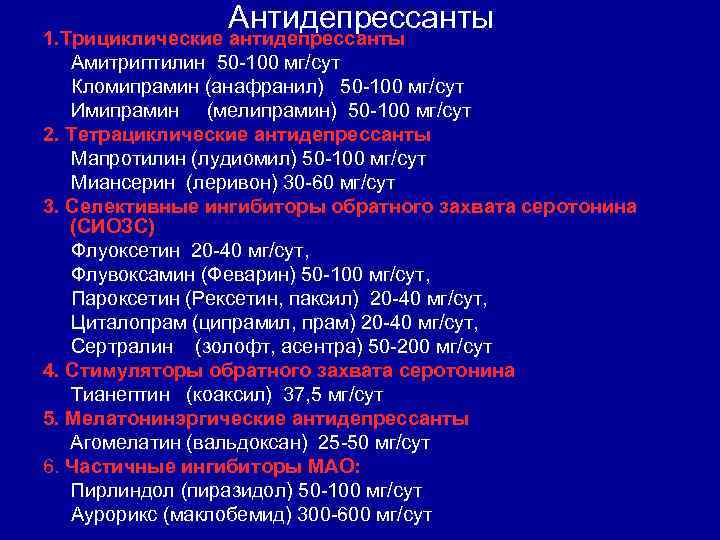 Антидепрессанты

1.Трициклические антидепрессанты
Амитриптилин 50-100 мг/сут
Кломипрамин (анафранил) 50-100 мг/сут
Имипрамин (мелипрамин) 50-100 мг/сут
2. Тетрациклические антидепрессанты
Мапротилин (лудиомил) 50-100 мг/сут
Миансерин (леривон) 30-60 мг/сут
3. Селективные ингибиторы обратного захвата серотонина (СИОЗС)
Флуоксетин 20-40 мг/сут,
Флувоксамин (Феварин) 50-100 мг/сут,
Пароксетин (Рексетин, паксил) 20-40 мг/сут,
Циталопрам (ципрамил, прам) 20-40 мг/сут,
Сертралин (золофт, асентра) 50-200 мг/сут
4. Стимуляторы обратного захвата серотонина
Тианептин (коаксил) 37,5 мг/сут
5. Мелатонинэргические антидепрессанты
Агомелатин (вальдоксан) 25-50 мг/сут
6. Частичные ингибиторы МАО:
Пирлиндол (пиразидол) 50-100 мг/сут
Аурорикс (маклобемид) 300-600 мг/сут